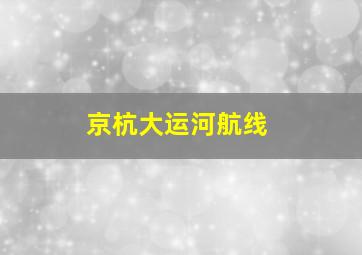 京杭大运河航线